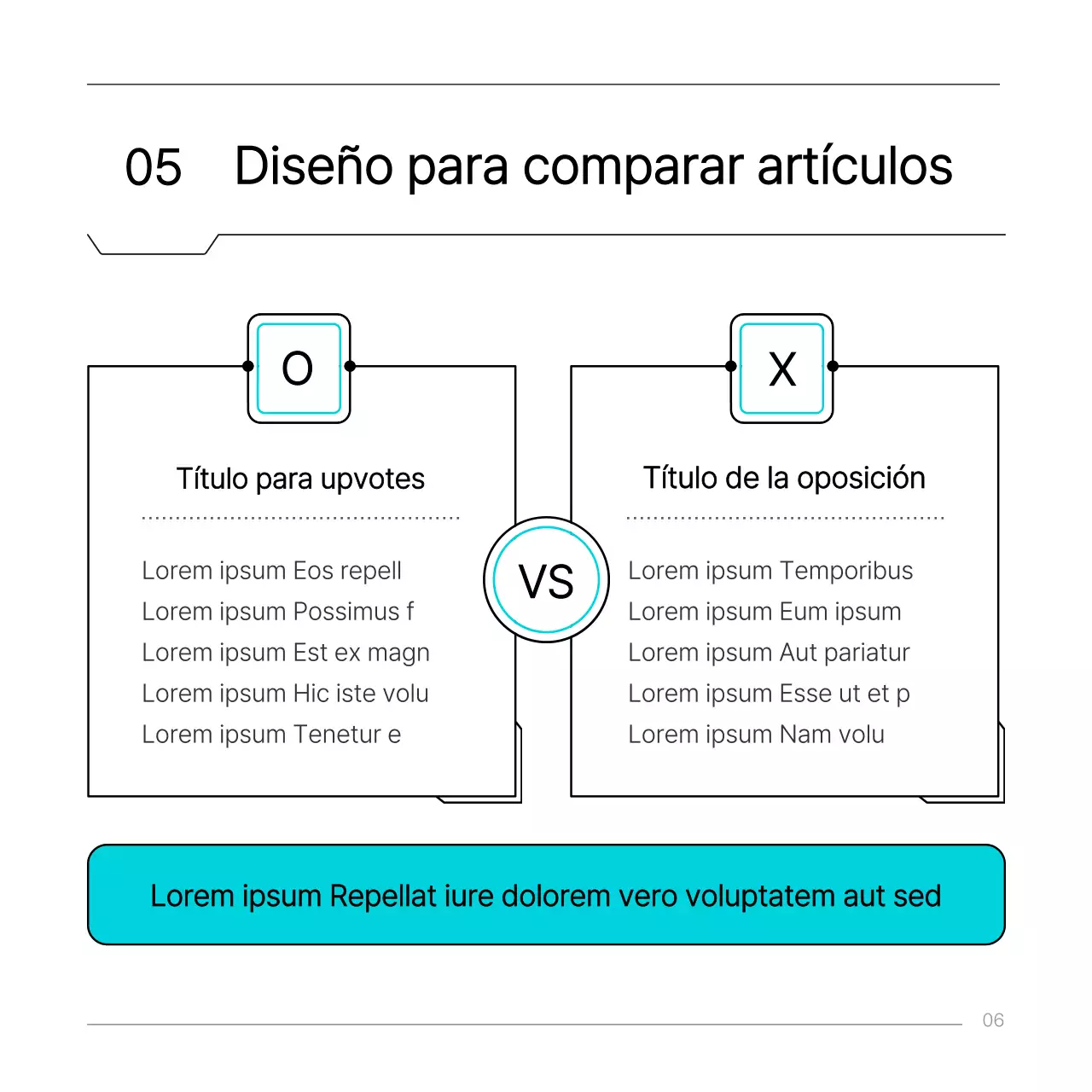 05 Diseño para comparar artículos

O

Título para upvotes

Lorem ipsum Eos repell
Lorem ipsum Possimus f
Lorem ipsum Est ex magn
Lorem ipsum Hic iste volu
Lorem ipsum Tenetur e

VS

X

Título de la oposición

Lorem ipsum Temporibus
Lorem ipsum Eum ipsum
Lorem ipsum Aut pariatur
Lorem ipsum Esse ut et p
Lorem ipsum Nam volu

Lorem ipsum Repellat iure dolorem vero voluptatem aut sed

06